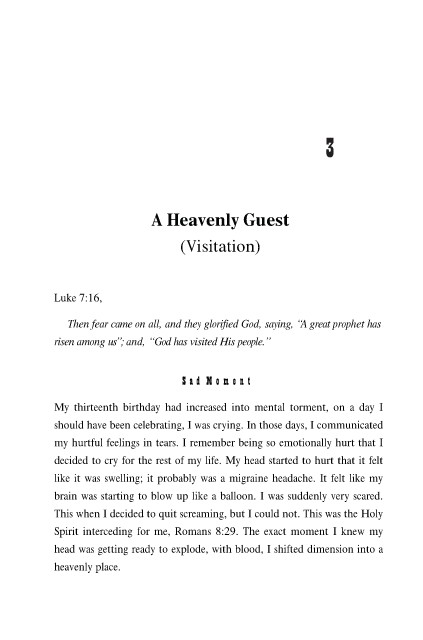 3

A Heavenly Guest
(Visitation)

Luke 7:16,

Then fear came on all, and they glorified God, saying, "A great prophet has risen among us"; and, "God has visited His people."

Sad Moment

My thirteenth birthday had increased into mental torment, on a day I should have been celebrating, I was crying. In those days, I communicated my hurtful feelings in tears. I remember being so emotionally hurt that I decided to cry for the rest of my life. My head started to hurt that it felt like it was swelling; it probably was a migraine headache. It felt like my brain was starting to blow up like a balloon. I was suddenly very scared. This when I decided to quit screaming, but I could not. This was the Holy Spirit interceding for me, Romans 8:29. The exact moment I knew my head was getting ready to explode, with blood, I shifted dimension into a heavenly place.